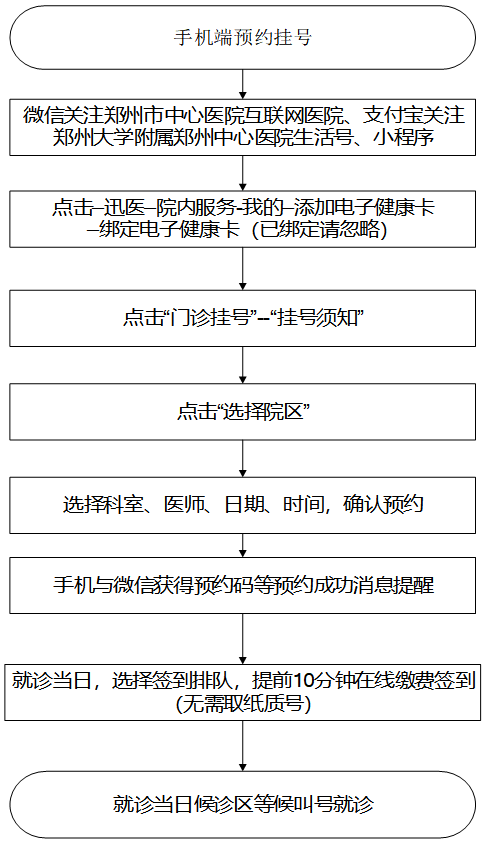 手机端预约挂号

微信关注郑州市中心医院互联网医院、支付宝关注郑州大学附属郑州中心医院生活号、小程序

点击–迅医–院内服务-我的–添加电子健康卡–绑定电子健康卡（已绑定请忽略）

点击“门诊挂号”–“挂号须知”

点击“选择院区”

选择科室、医师、日期、时间，确认预约

手机与微信获得预约码等预约成功消息提醒

就诊当日，选择签到排队，提前10分钟在线缴费签到(无需取纸质号)

就诊当日候诊区等候叫号就诊